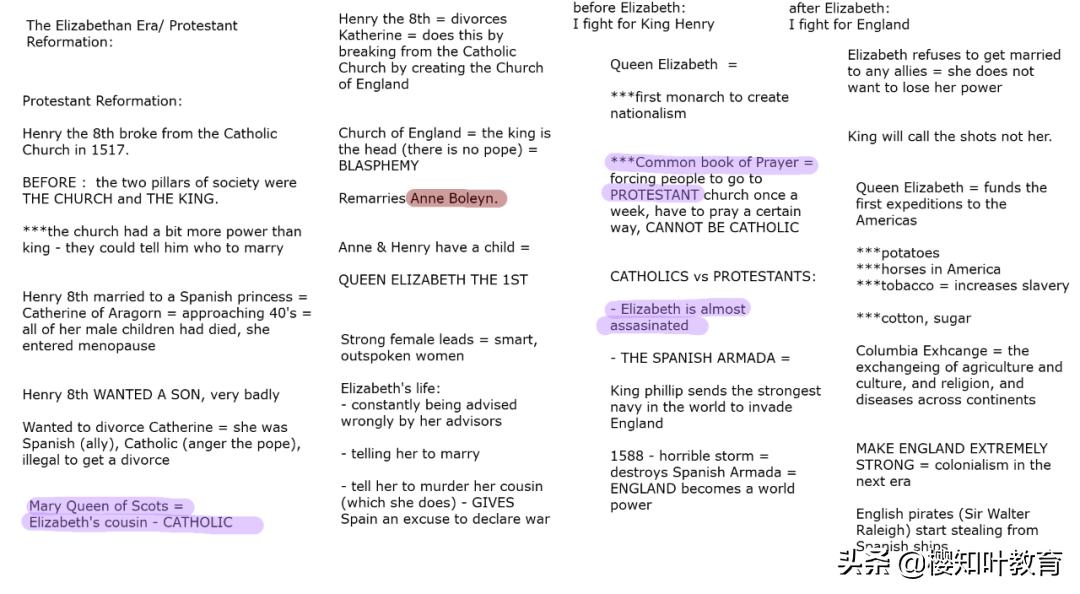 The Elizabethan Era/ Protestant Reformation:

Protestant Reformation:

Henry the 8th broke from the Catholic Church in 1517.

BEFORE : the two pillars of society were THE CHURCH and THE KING.

***the church had a bit more power than king - they could tell him who to marry

Henry 8th married to a Spanish princess = Catherine of Aragorn = approaching 40's = all of her male children had died, she entered menopause

Henry 8th WANTED A SON, very badly

Wanted to divorce Catherine = she was Spanish (ally), Catholic (anger the pope), illegal to get a divorce

Mary Queen of Scots = Elizabeth's cousin - CATHOLIC

Henry the 8th = divorces Katherine = does this by breaking from the Catholic Church by creating the Church of England

Church of England = the king is the head (there is no pope) = BLASPHEMY

Remarries Anne Boleyn.

Anne & Henry have a child =

QUEEN ELIZABETH THE 1ST

Strong female leads = smart, outspoken women

Elizabeth's life:
- constantly being advised wrongly by her advisors

- telling her to marry

- tell her to murder her cousin (which she does) - GIVES Spain an excuse to declare war

before Elizabeth:
I fight for King Henry

Queen Elizabeth =

***first monarch to create nationalism

***Common book of Prayer = forcing people to go to PROTESTANT church once a week, have to pray a certain way, CANNOT BE CATHOLIC

CATHOLICS vs PROTESTANTS:

- Elizabeth is almost assasinated

- THE SPANISH ARMADA =

King phillip sends the strongest navy in the world to invade England

1588 - horrible storm = destroys Spanish Armada = ENGLAND becomes a world power

after Elizabeth:
I fight for England

Elizabeth refuses to get married to any allies = she does not want to lose her power

King will call the shots not her.

Queen Elizabeth = funds the first expeditions to the Americas

***potatoes
***horses in America
***tobacco = increases slavery

***cotton, sugar

Columbia Exhcange = the exchangeing of agriculture and culture, and religion, and diseases across continents

MAKE ENGLAND EXTREMELY STRONG = colonialism in the next era

English pirates (Sir Walter Raleigh) start stealing from Spanish ships

头条 @樱知叶教育